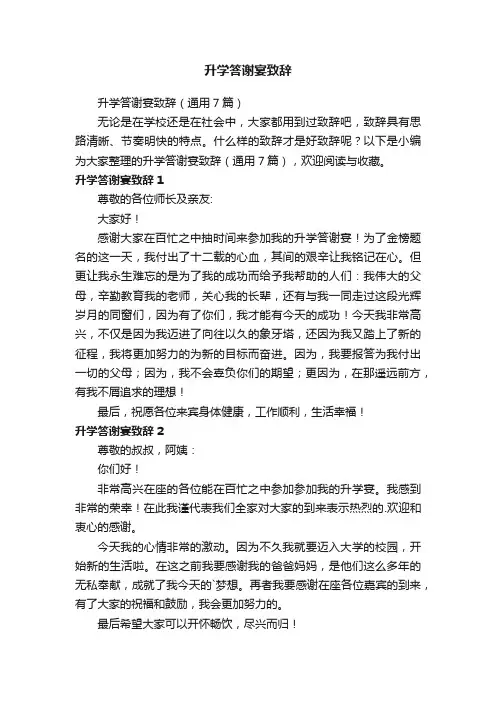 升学答谢宴致辞

升学答谢宴致辞（通用7篇）

无论是在学校还是在社会中，大家都用到过致辞吧，致辞具有思路清晰、节奏明快的特点。什么样的致辞才是好致辞呢？以下是小编为大家整理的升学答谢宴致辞（通用7篇），欢迎阅读与收藏。

升学答谢宴致辞 1

尊敬的各位师长及亲友:

大家好！

感谢大家在百忙之中抽时间来参加我的升学答谢宴！为了金榜题名的这一天，我付出了十二载的心血，其间的艰辛让我铭记在心。但更让我永生难忘的是为了我的成功而给予我帮助的人们：我伟大的父母，辛勤教育我的老师，关心我的长辈，还有与我一同走过这段光辉岁月的同窗们，因为有了你们，我才能有今天的成功！今天我非常高兴，不仅是因为我迈进了向往以久的象牙塔，还因为我又踏上了新的征程，我将更加努力的为新的目标而奋进。因为，我要报答为我付出一切的父母；因为，我不会辜负你们的期望；更因为，在那遥远前方，有我不屑追求的理想！

最后，祝愿各位来宾身体健康，工作顺利，生活幸福！

升学答谢宴致辞 2

尊敬的叔叔，阿姨：

你们好！

非常高兴在座的各位能在百忙之中参加参加我的升学宴。我感到非常的荣幸！在此我谨代表我们全家对大家的到来表示热烈的.欢迎和衷心的感谢。

今天我的心情非常的激动。因为不久我就要迈入大学的校园，开始新的生活啦。在这之前我要感谢我的爸爸妈妈，是他们这么多年的无私奉献，成就了我今天的`梦想。再者我要感谢在座各位嘉宾的到来，有了大家的祝福和鼓励，我会更加努力的。

最后希望大家可以开怀畅饮，尽兴而归！